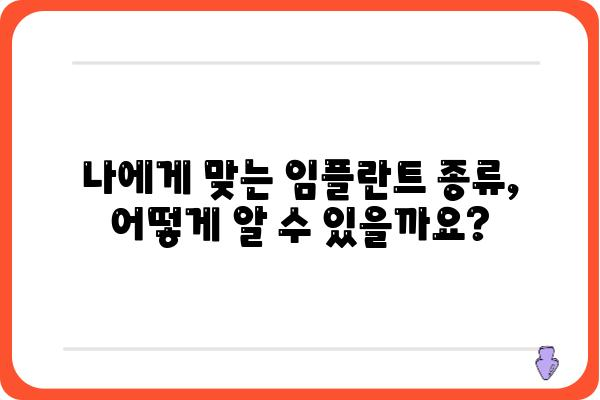 나에게 맞는 임플란트 종류, 어떻게 알 수 있을까요?